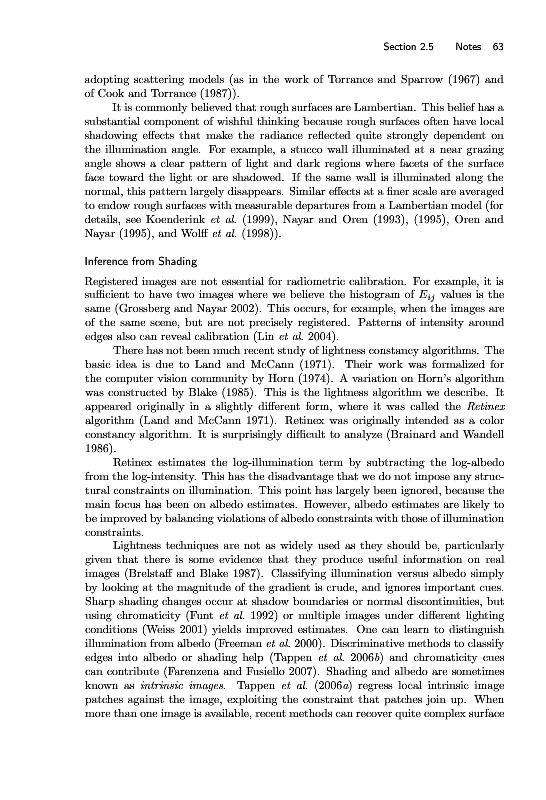 Section 2.5 Notes 63

adopting scattering models (as in the work of Torrance and Sparrow (1967) and of Cook and Torrance (1987)).

It is commonly believed that rough surfaces are Lambertian. This belief has a substantial component of wishful thinking because rough surfaces often have local shadowing effects that make the radiance reflected quite strongly dependent on the illumination angle. For example, a stucco wall illuminated at a near grazing angle shows a clear pattern of light and dark regions where facets of the surface face toward the light or are shadowed. If the same wall is illuminated along the normal, this pattern largely disappears. Similar effects at a finer scale are averaged to endow rough surfaces with measurable departures from a Lambertian model (for details, see Koenderink et al. (1999), Nayar and Oren (1993), (1995), Oren and Nayar (1995), and Wolff et al. (1998)).

Inference from Shading

Registered images are not essential for radiometric calibration. For example, it is sufficient to have two images where we believe the histogram of $E_{ij}$ values is the same (Grossberg and Nayar 2002). This occurs, for example, when the images are of the same scene, but are not precisely registered. Patterns of intensity around edges also can reveal calibration (Lin et al. 2004).

There has not been much recent study of lightness constancy algorithms. The basic idea is due to Land and McCann (1971). Their work was formalized for the computer vision community by Horn (1974). A variation on Horn's algorithm was constructed by Blake (1985). This is the lightness algorithm we describe. It appeared originally in a slightly different form, where it was called the Retinex algorithm (Land and McCann 1971). Retinex was originally intended as a color constancy algorithm. It is surprisingly difficult to analyze (Brainard and Wandell 1986).

Retinex estimates the log-illumination term by subtracting the log-albedo from the log-intensity. This has the disadvantage that we do not impose any structural constraints on illumination. This point has largely been ignored, because the main focus has been on albedo estimates. However, albedo estimates are likely to be improved by balancing violations of albedo constraints with those of illumination constraints.

Lightness techniques are not as widely used as they should be, particularly given that there is some evidence that they produce useful information on real images (Brelstaff and Blake 1987). Classifying illumination versus albedo simply by looking at the magnitude of the gradient is crude, and ignores important cues. Sharp shading changes occur at shadow boundaries or normal discontinuities, but using chromaticity (Funt et al. 1992) or multiple images under different lighting conditions (Weiss 2001) yields improved estimates. One can learn to distinguish illumination from albedo (Freeman et al. 2000). Discriminative methods to classify edges into albedo or shading help (Tappen et al. 2006b) and chromaticity cues can contribute (Farenzena and Fusiello 2007). Shading and albedo are sometimes known as intrinsic images. Tappen et al. (2006a) regress local intrinsic image patches against the image, exploiting the constraint that patches join up. When more than one image is available, recent methods can recover quite complex surface